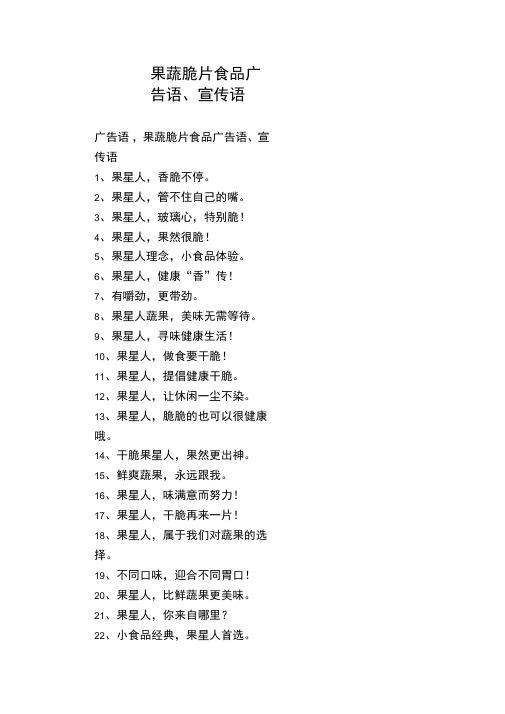 果蔬脆片食品广告语、宣传语

广告语，果蔬脆片食品广告语、宣传语

1、果星人，香脆不停。

2、果星人，管不住自己的嘴。

3、果星人，玻璃心，特别脆！

4、果星人，果然很脆！

5、果星人理念，小食品体验。

6、果星人，健康“香”传！

7、有嚼劲，更带劲。

8、果星人蔬果，美味无需等待。

9、果星人，寻味健康生活！

10、果星人，做食要干脆！

11、果星人，提倡健康干脆。

12、果星人，让休闲一尘不染。

13、果星人，脆脆的也可以很健康哦。

14、干脆果星人，果然更出神。

15、鲜爽蔬果，永远跟我。

16、果星人，味满意而努力！

17、果星人，干脆再来一片！

18、果星人，属于我们对蔬果的选择。

19、不同口味，迎合不同胃口！

20、果星人，比鲜蔬果更美味。

21、果星人，你来自哪里？

22、小食品经典，果星人首选。